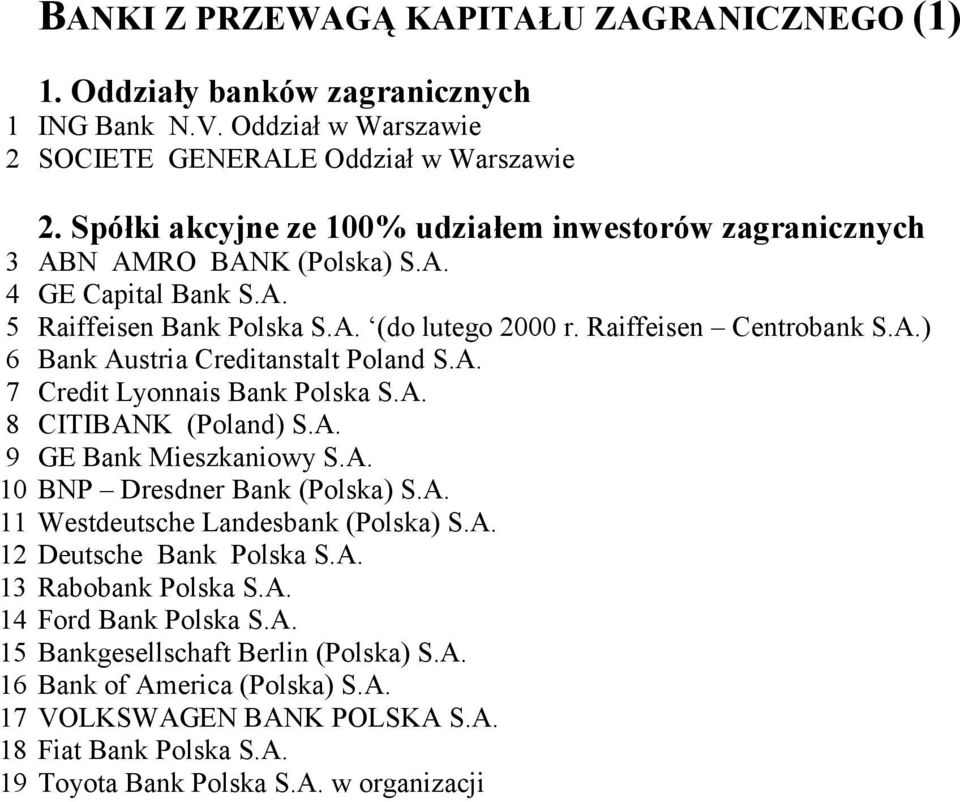 BANKI Z PRZEWAGĄ KAPITAŁU ZAGRANICZNEGO (1)

1. Oddziały banków zagranicznych
1 ING Bank N.V. Oddział w Warszawie
2 SOCIETE GENERALE Oddział w Warszawie

2. Spółki akcyjne ze 100% udziałem inwestorów zagranicznych
3 ABN AMRO BANK (Polska) S.A.
4 GE Capital Bank S.A.
5 Raiffeisen Bank Polska S.A. ‘(do lutego 2000 r. Raiffeisen – Centrobank S.A.)
6 Bank Austria Creditanstalt Poland S.A.
7 Credit Lyonnais Bank Polska S.A.
8 CITIBANK (Poland) S.A.
9 GE Bank Mieszkaniowy S.A.
10 BNP – Dresdner Bank (Polska) S.A.
11 Westdeutsche Landesbank (Polska) S.A.
12 Deutsche Bank Polska S.A.
13 Rabobank Polska S.A.
14 Ford Bank Polska S.A.
15 Bankgesellschaft Berlin (Polska) S.A.
16 Bank of America (Polska) S.A.
17 VOLKSWAGEN BANK POLSKA S.A.
18 Fiat Bank Polska S.A.
19 Toyota Bank Polska S.A. w organizacji